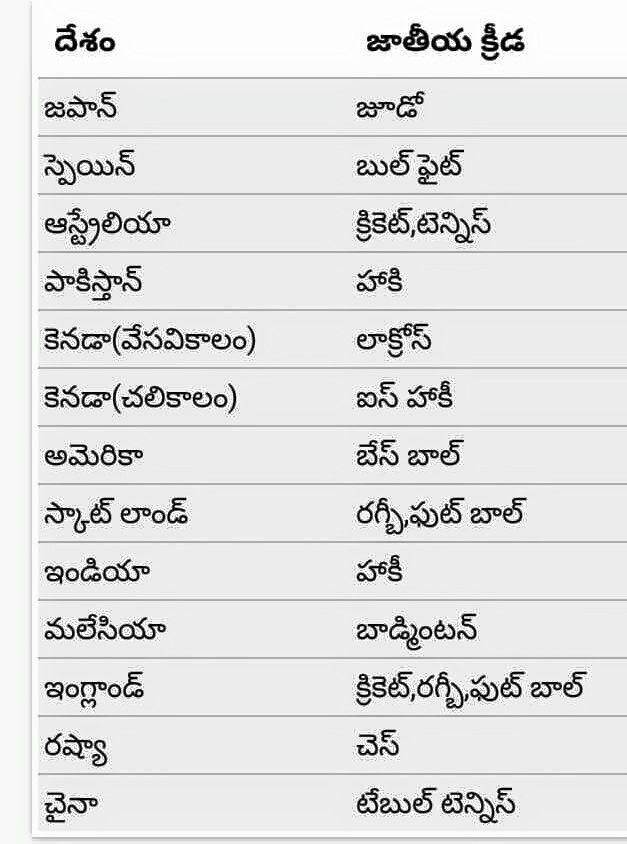 | దేశం | జాతీయ క్రీడ |
|---|---|
| జపాన్ | జూడో |
| స్పెయిన్ | బుల్ ఫైట్ |
| ఆస్ట్రేలియా | క్రికెట్,టెన్నిస్ |
| పాకిస్తాన్ | హాకి |
| కెనడా(వేసవికాలం) | లాక్రోస్ |
| కెనడా(చలికాలం) | ఐస్ హాకీ |
| అమెరికా | బేస్ బాల్ |
| స్కాట్ లాండ్ | రగ్బీ,ఫుట్ బాల్ |
| ఇండియా | హాకీ |
| మలేసియా | బాడ్మింటన్ |
| ఇంగ్లాండ్ | క్రికెట్,రగ్బీ,ఫుట్ బాల్ |
| రష్యా | చెస్ |
| చైనా | టేబుల్ టెన్నిస్ |